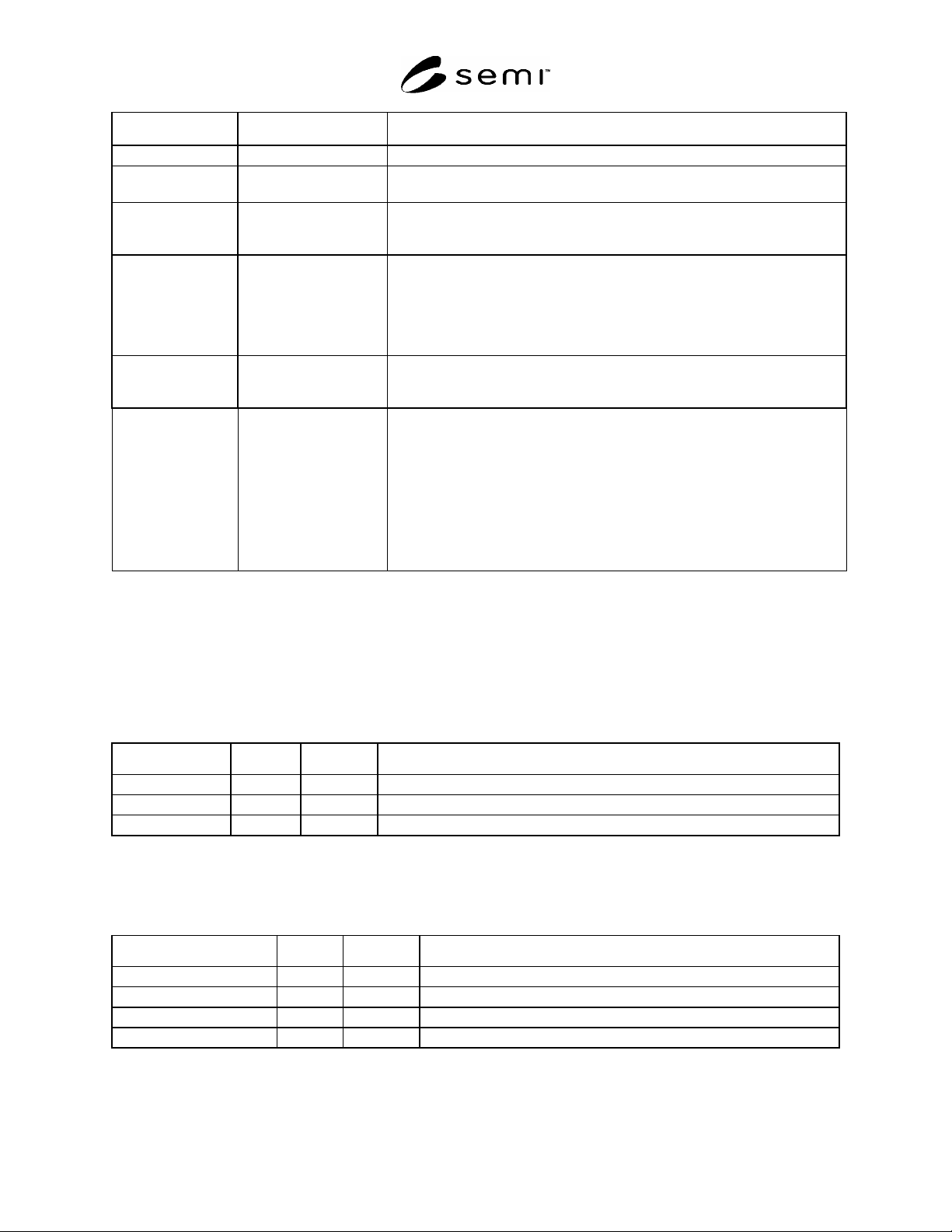 semi™